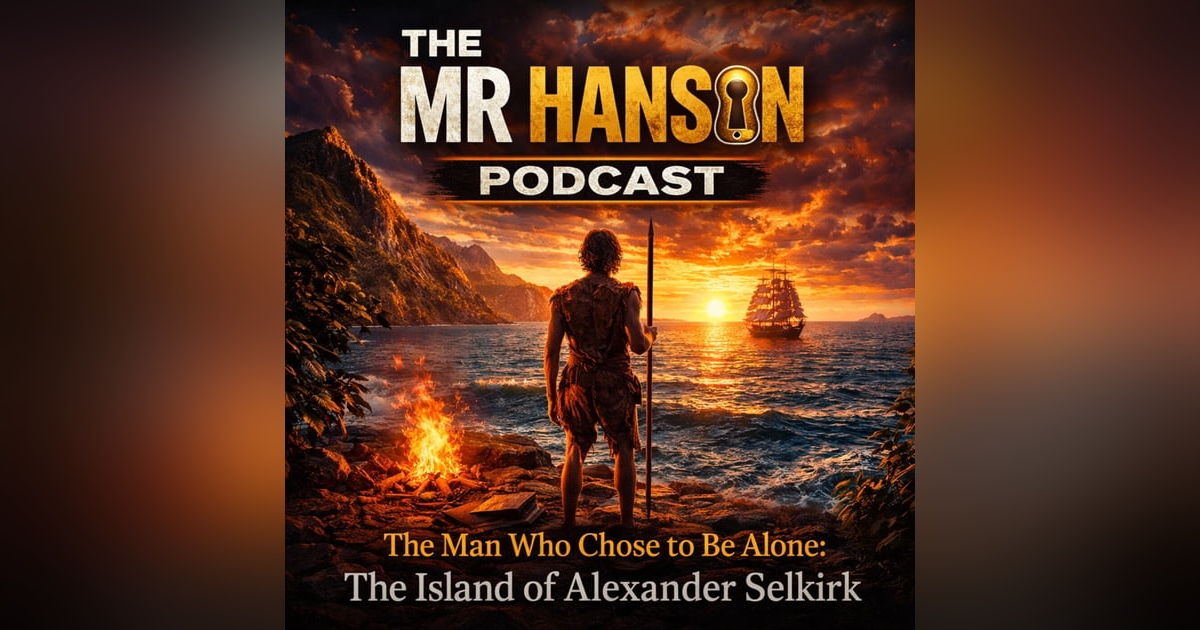 THE MR HANSON PODCAST

The Man Who Chose to Be Alone:
The Island of Alexander Selkirk